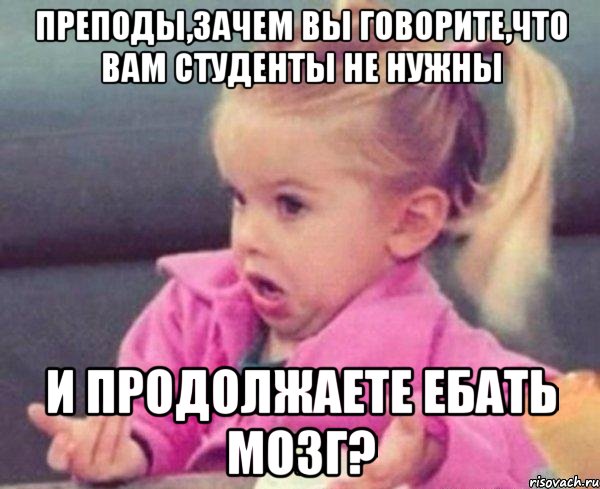 ПРЕПОДЫ,ЗАЧЕМ ВЫ ГОВОРИТЕ,ЧТО ВАМ СТУДЕНТЫ НЕ НУЖНЫ

И ПРОДОЛЖАЕТЕ ЕБАТЬ МОЗГ?

risovach.ru